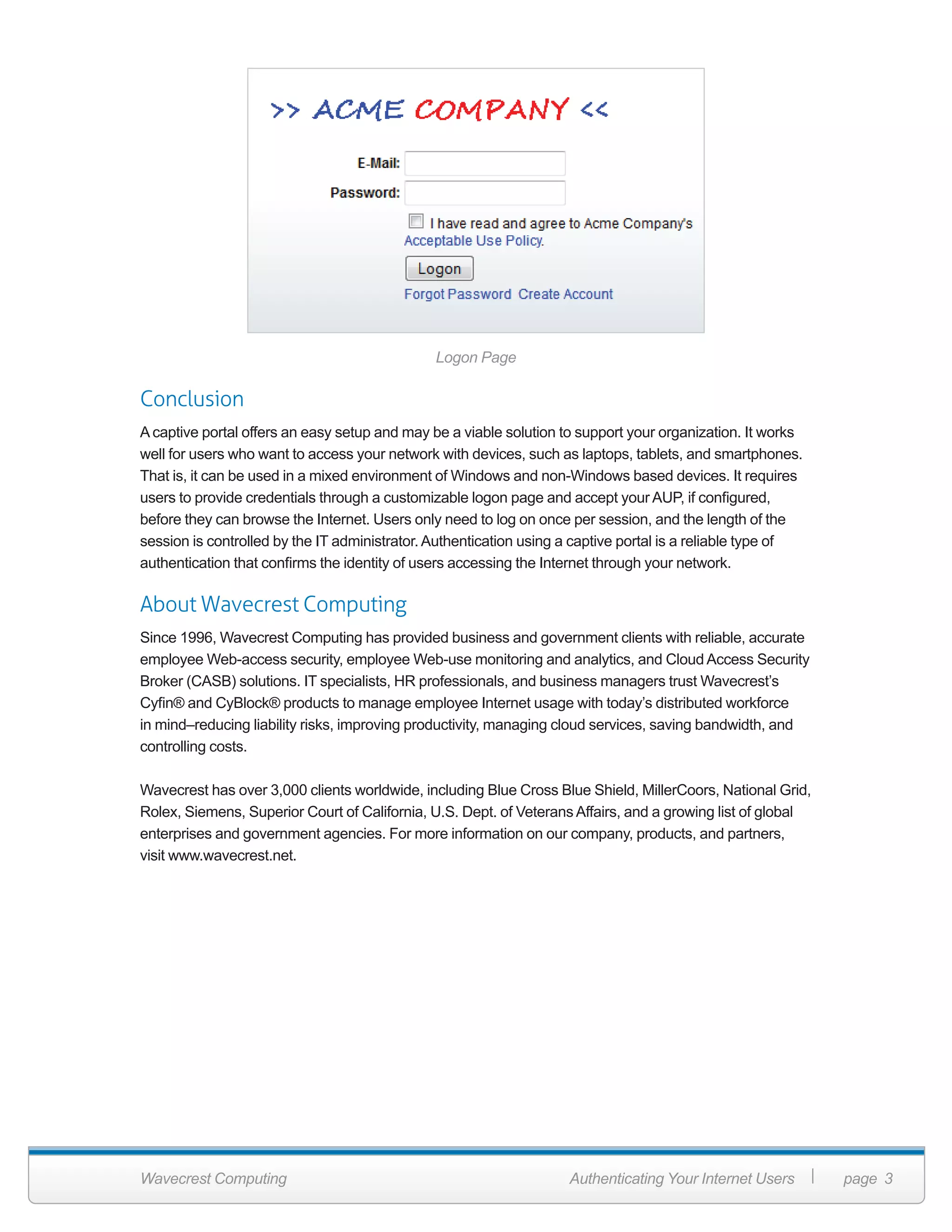 >> ACME COMPANY <<

E-Mail:

Password:

I have read and agree to Acme Company's Acceptable Use Policy.

Logon

Forgot Password Create Account

Logon Page

Conclusion

A captive portal offers an easy setup and may be a viable solution to support your organization. It works well for users who want to access your network with devices, such as laptops, tablets, and smartphones. That is, it can be used in a mixed environment of Windows and non-Windows based devices. It requires users to provide credentials through a customizable logon page and accept your AUP, if configured, before they can browse the Internet. Users only need to log on once per session, and the length of the session is controlled by the IT administrator. Authentication using a captive portal is a reliable type of authentication that confirms the identity of users accessing the Internet through your network.

About Wavecrest Computing

Since 1996, Wavecrest Computing has provided business and government clients with reliable, accurate employee Web-access security, employee Web-use monitoring and analytics, and Cloud Access Security Broker (CASB) solutions. IT specialists, HR professionals, and business managers trust Wavecrest's Cyfin® and CyBlock® products to manage employee Internet usage with today's distributed workforce in mind–reducing liability risks, improving productivity, managing cloud services, saving bandwidth, and controlling costs.

Wavecrest has over 3,000 clients worldwide, including Blue Cross Blue Shield, MillerCoors, National Grid, Rolex, Siemens, Superior Court of California, U.S. Dept. of Veterans Affairs, and a growing list of global enterprises and government agencies. For more information on our company, products, and partners, visit www.wavecrest.net.

Wavecrest Computing

Authenticating Your Internet Users | page 3